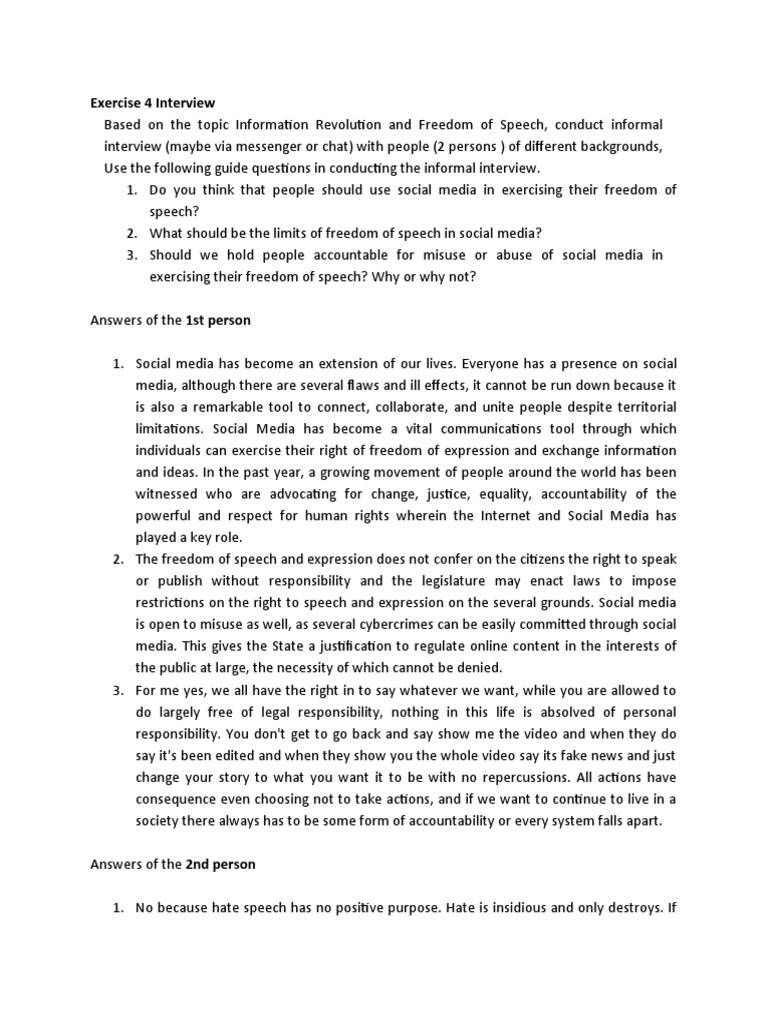 Exercise 4 Interview

Based on the topic Information Revolution and Freedom of Speech, conduct informal interview (maybe via messenger or chat) with people (2 persons ) of different backgrounds, Use the following guide questions in conducting the informal interview.

1. Do you think that people should use social media in exercising their freedom of speech?
2. What should be the limits of freedom of speech in social media?
3. Should we hold people accountable for misuse or abuse of social media in exercising their freedom of speech? Why or why not?

Answers of the 1st person

1. Social media has become an extension of our lives. Everyone has a presence on social media, although there are several flaws and ill effects, it cannot be run down because it is also a remarkable tool to connect, collaborate, and unite people despite territorial limitations. Social Media has become a vital communications tool through which individuals can exercise their right of freedom of expression and exchange information and ideas. In the past year, a growing movement of people around the world has been witnessed who are advocating for change, justice, equality, accountability of the powerful and respect for human rights wherein the Internet and Social Media has played a key role.
2. The freedom of speech and expression does not confer on the citizens the right to speak or publish without responsibility and the legislature may enact laws to impose restrictions on the right to speech and expression on the several grounds. Social media is open to misuse as well, as several cybercrimes can be easily committed through social media. This gives the State a justification to regulate online content in the interests of the public at large, the necessity of which cannot be denied.
3. For me yes, we all have the right in to say whatever we want, while you are allowed to do largely free of legal responsibility, nothing in this life is absolved of personal responsibility. You don't get to go back and say show me the video and when they do say it's been edited and when they show you the whole video say its fake news and just change your story to what you want it to be with no repercussions. All actions have consequence even choosing not to take actions, and if we want to continue to live in a society there always has to be some form of accountability or every system falls apart.

Answers of the 2nd person

1. No because hate speech has no positive purpose. Hate is insidious and only destroys. If